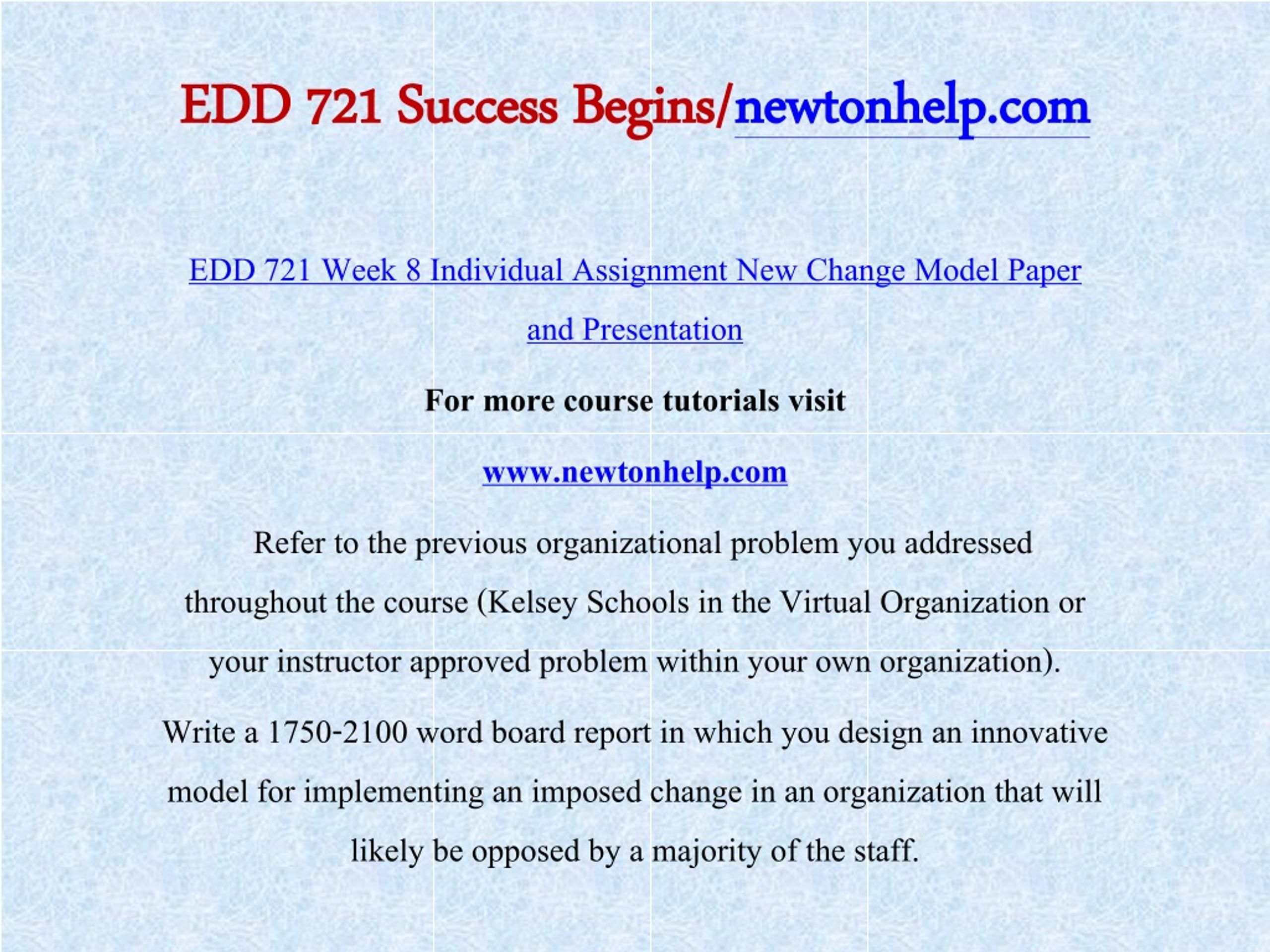 EDD 721 Success Begins/newtonhelp.com

EDD 721 Week 8 Individual Assignment New Change Model Paper and Presentation

For more course tutorials visit

www.newtonhelp.com

Refer to the previous organizational problem you addressed throughout the course (Kelsey Schools in the Virtual Organization or your instructor approved problem within your own organization).

Write a 1750-2100 word board report in which you design an innovative model for implementing an imposed change in an organization that will likely be opposed by a majority of the staff.